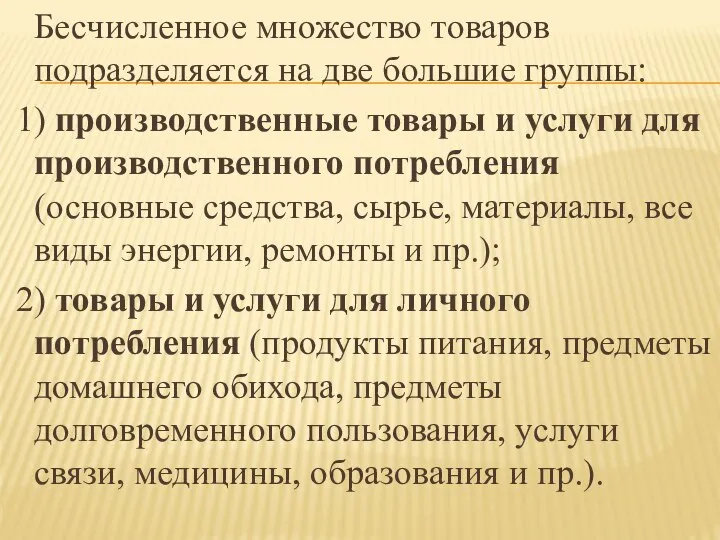 Бесчисленное множество товаров подразделяется на две большие группы:

1) производственные товары и услуги для производственного потребления (основные средства, сырье, материалы, все виды энергии, ремонты и пр.);

2) товары и услуги для личного потребления (продукты питания, предметы домашнего обихода, предметы долговременного пользования, услуги связи, медицины, образования и пр.).